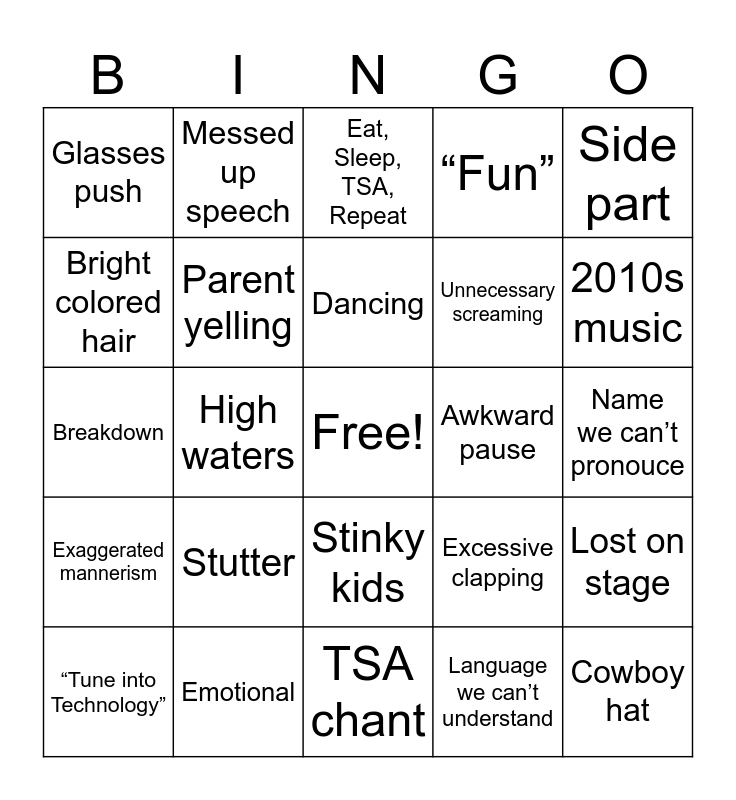 | B | I | N | G | O |
|---|---|---|---|---|
| Glasses push | Messed up speech | Eat, Sleep, TSA, Repeat | “Fun” | Side part |
| Bright colored hair | Parent yelling | Dancing | Unnecessary screaming | 2010s music |
| Breakdown | High waters | Free! | Awkward pause | Name we can’t pronouce |
| Exaggerated mannerism | Stutter | Stinky kids | Excessive clapping | Lost on stage |
| “Tune into Technology” | Emotional | TSA chant | Language we can’t understand | Cowboy hat |